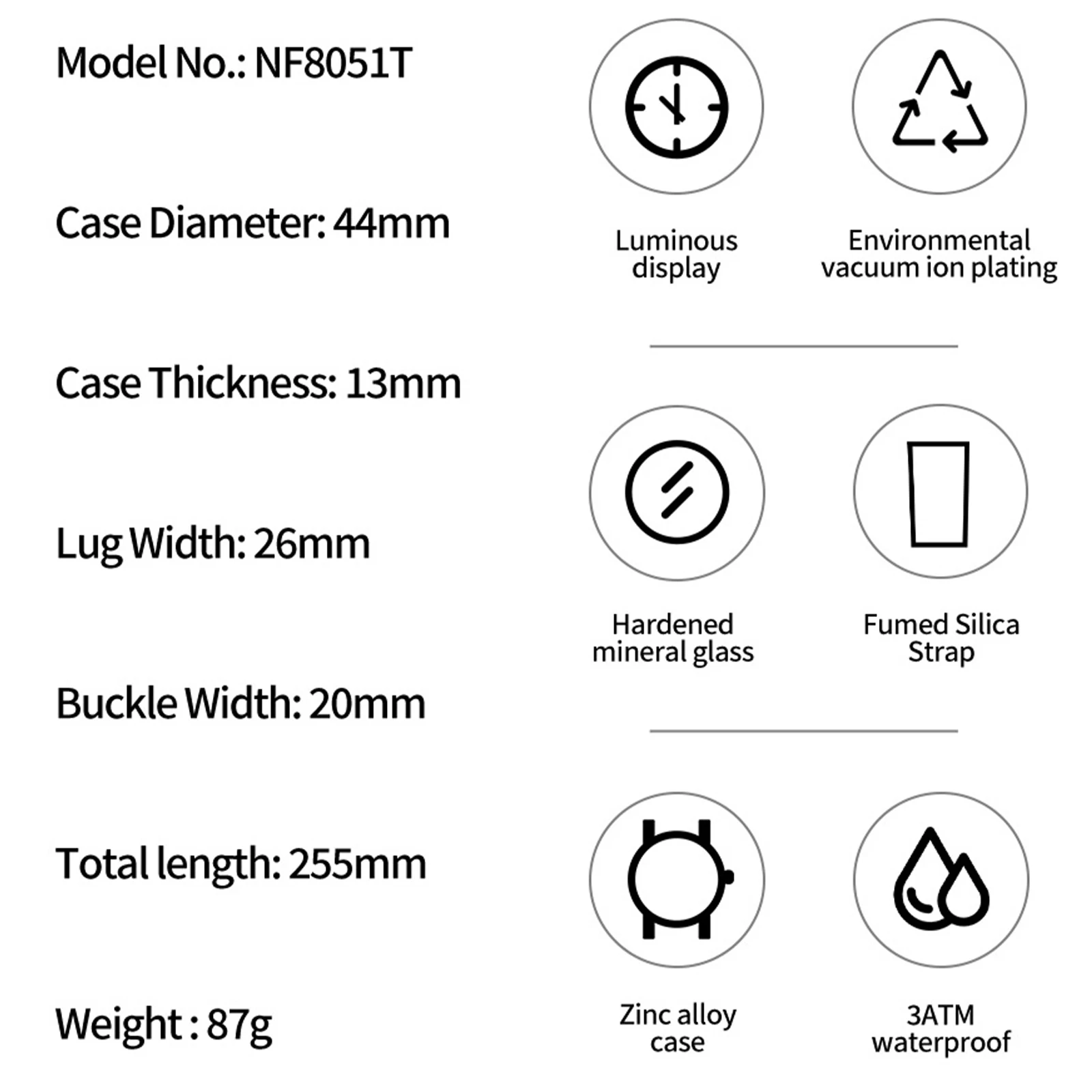 Model No.: NF8051T

Case Diameter: 44mm

Case Thickness: 13mm

Lug Width: 26mm

Buckle Width: 20mm

Total length: 255mm

Weight : 87g

Luminous display

Environmental vacuum ion plating

Hardened mineral glass

Fumed Silica Strap

Zinc alloy case

3ATM waterproof